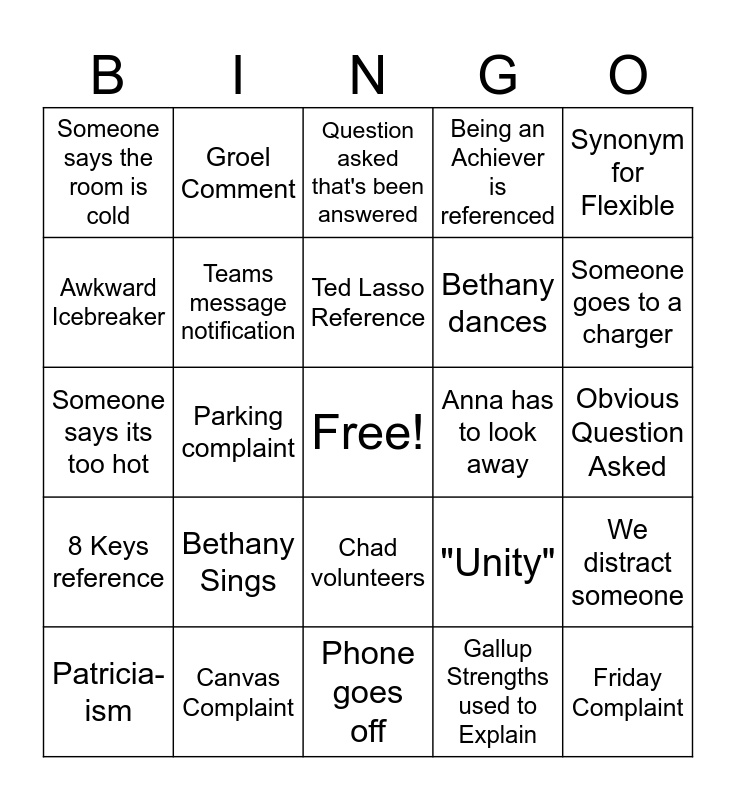 | B | I | N | G | O |
|---|---|---|---|---|
| Someone says the room is cold | Groel Comment | Question asked that's been answered | Being an Achiever is referenced | Synonym for Flexible |
| Awkward Icebreaker | Teams message notification | Ted Lasso Reference | Bethany dances | Someone goes to a charger |
| Someone says its too hot | Parking complaint | Free! | Anna has to look away | Obvious Question Asked |
| 8 Keys reference | Bethany Sings | Chad volunteers | "Unity" | We distract someone |
| Patricia-ism | Canvas Complaint | Phone goes off | Gallup Strengths used to Explain | Friday Complaint |